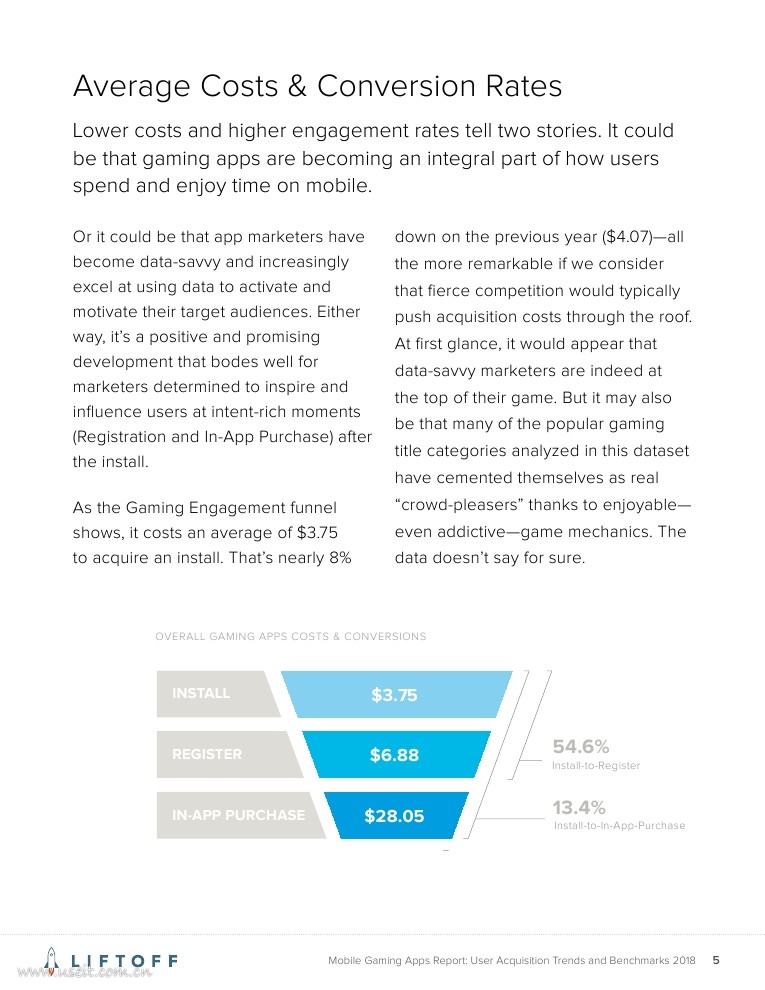 Average Costs & Conversion Rates

Lower costs and higher engagement rates tell two stories. It could be that gaming apps are becoming an integral part of how users spend and enjoy time on mobile.

Or it could be that app marketers have become data-savvy and increasingly excel at using data to activate and motivate their target audiences. Either way, it's a positive and promising development that bodes well for marketers determined to inspire and influence users at intent-rich moments (Registration and In-App Purchase) after the install.

As the Gaming Engagement funnel shows, it costs an average of $3.75 to acquire an install. That's nearly 8% down on the previous year ($4.07)—all the more remarkable if we consider that fierce competition would typically push acquisition costs through the roof. At first glance, it would appear that data-savvy marketers are indeed at the top of their game. But it may also be that many of the popular gaming title categories analyzed in this dataset have cemented themselves as real "crowd-pleasers" thanks to enjoyable—even addictive—game mechanics. The data doesn't say for sure.

OVERALL GAMING APPS COSTS & CONVERSIONS

INSTALL $3.75

REGISTER $6.88

IN-APP PURCHASE $28.05

54.6%
Install-to-Register

13.4%
Install-to-In-App-Purchase

LIFTOFF

www.useit.com.cn

Mobile Gaming Apps Report: User Acquisition Trends and Benchmarks 2018 5